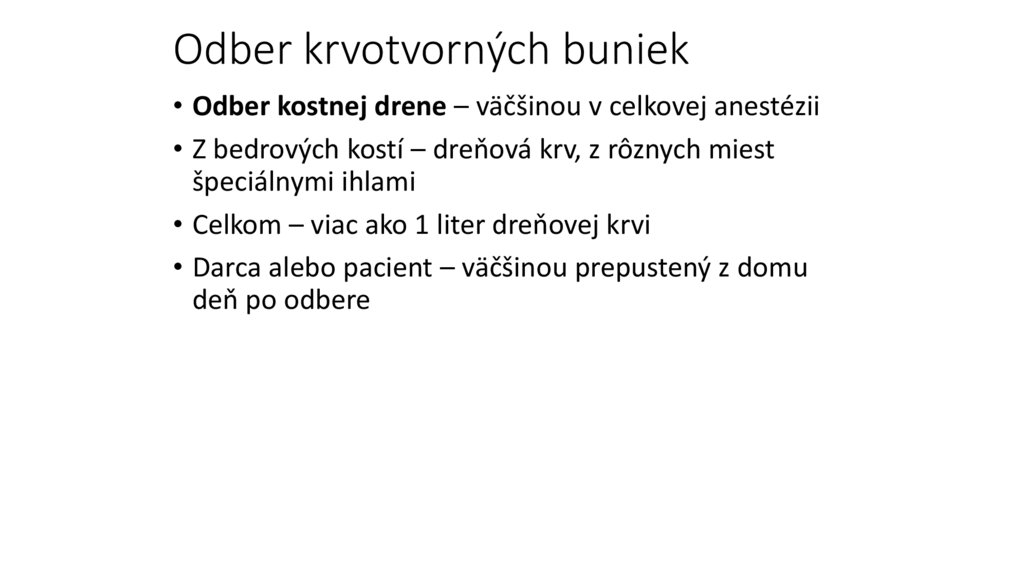 Odber krvotvorných buniek

• Odber kostnej drene – väčšinou v celkovej anestézii
• Z bedrových kostí – dreňová krv, z rôznych miest špeciálnymi ihlami
• Celkom – viac ako 1 liter dreňovej krvi
• Darca alebo pacient – väčšinou prepustený z domu deň po odbere